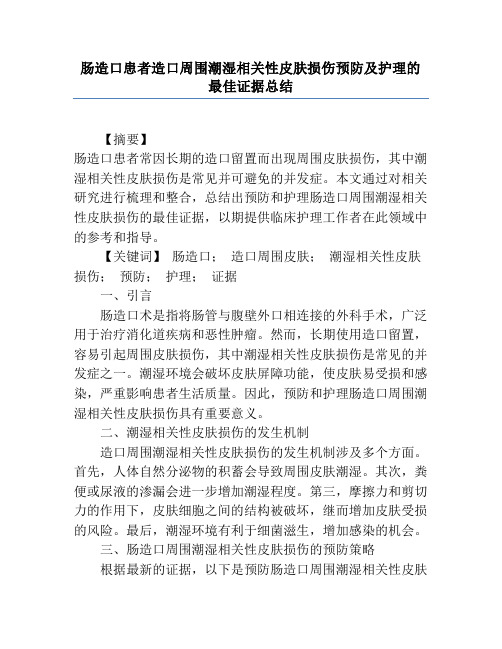 肠造口患者造口周围潮湿相关性皮肤损伤预防及护理的最佳证据总结

【摘要】
肠造口患者常因长期的造口留置而出现周围皮肤损伤，其中潮湿相关性皮肤损伤是常见并可避免的并发症。本文通过对相关研究进行梳理和整合，总结出预防和护理肠造口周围潮湿相关性皮肤损伤的最佳证据，以期提供临床护理工作者在此领域中的参考和指导。

【关键词】 肠造口； 造口周围皮肤； 潮湿相关性皮肤损伤； 预防； 护理； 证据

一、引言

肠造口术是指将肠管与腹壁外口相连接的外科手术，广泛用于治疗消化道疾病和恶性肿瘤。然而，长期使用造口留置，容易引起周围皮肤损伤，其中潮湿相关性皮肤损伤是常见的并发症之一。潮湿环境会破坏皮肤屏障功能，使皮肤易受损和感染，严重影响患者生活质量。因此，预防和护理肠造口周围潮湿相关性皮肤损伤具有重要意义。

二、潮湿相关性皮肤损伤的发生机制

造口周围潮湿相关性皮肤损伤的发生机制涉及多个方面。首先，人体自然分泌物的积蓄会导致周围皮肤潮湿。其次，粪便或尿液的渗漏会进一步增加潮湿程度。第三，摩擦力和剪切力的作用下，皮肤细胞之间的结构被破坏，继而增加皮肤受损的风险。最后，潮湿环境有利于细菌滋生，增加感染的机会。

三、肠造口周围潮湿相关性皮肤损伤的预防策略

根据最新的证据，以下是预防肠造口周围潮湿相关性皮肤